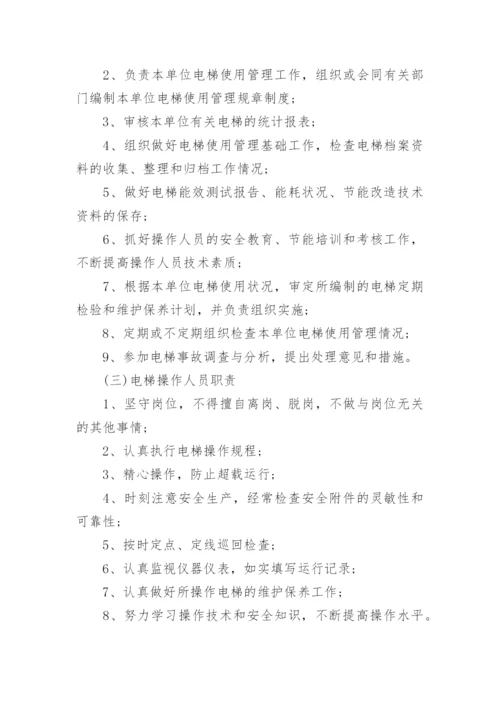 2、负责本单位电梯使用管理工作，组织或会同有关部门编制本单位电梯使用管理规章制度；

3、审核本单位有关电梯的统计报表；

4、组织做好电梯使用管理基础工作，检查电梯档案资料的收集、整理和归档工作情况；

5、做好电梯能效测试报告、能耗状况、节能改造技术资料的保存；

6、抓好操作人员的安全教育、节能培训和考核工作，不断提高操作人员技术素质；

7、根据本单位电梯使用状况，审定所编制的电梯定期检验和维护保养计划，并负责组织实施；

8、定期或不定期组织检查本单位电梯使用管理情况；

9、参加电梯事故调查与分析，提出处理意见和措施。

(三)电梯操作人员职责

1、坚守岗位，不得擅自离岗、脱岗，不做与岗位无关的其他事情；

2、认真执行电梯操作规程；

3、精心操作，防止超载运行；

4、时刻注意安全生产，经常检查安全附件的灵敏性和可靠性；

5、按时定点、定线巡回检查；

6、认真监视仪器仪表，如实填写运行记录；

7、认真做好所操作电梯的维护保养工作；

8、努力学习操作技术和安全知识，不断提高操作水平。